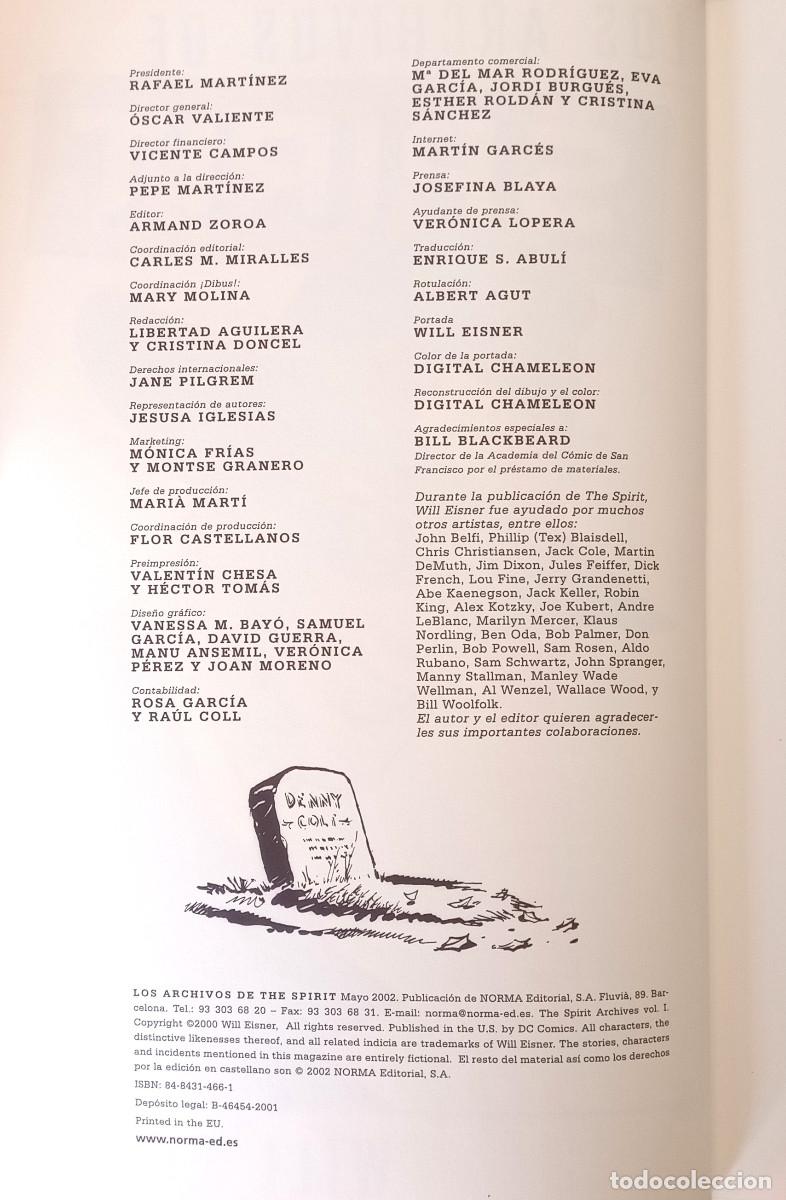 Presidente:
RAFAEL MARTÍNEZ

Director general:
ÓSCAR VALIENTE

Director financiero:
VICENTE CAMPOS

Adjunto a la dirección:
PEPE MARTÍNEZ

Editor:
ARMAND ZOROA

Coordinación editorial:
CARLES M. MIRALLES

Coordinación ¡Dibus!:
MARY MOLINA

Redacción:
LIBERTAD AGUILERA
Y CRISTINA DONCEL

Derechos internacionales:
JANE PILGREM

Representación de autores:
JESUSA IGLESIAS

Marketing:
MÓNICA FRÍAS
Y MONTSE GRANERO

Jefe de producción:
MARIÀ MARTÍ

Coordinación de producción:
FLOR CASTELLANOS

Preimpresión:
VALENTÍN CHESA
Y HÉCTOR TOMÁS

Diseño gráfico:
VANESSA M. BAYÓ, SAMUEL GARCÍA, DAVID GUERRA, MANU ANSEMIL, VERÓNICA PÉREZ Y JOAN MORENO

Contabilidad:
ROSA GARCÍA
Y RAÚL COLL

Departamento comercial:
Mª DEL MAR RODRÍGUEZ, EVA GARCÍA, JORDI BURGUÉS, ESTHER ROLDÁN Y CRISTINA SÁNCHEZ

Internet:
MARTÍN GARCÉS

Prensa:
JOSEFINA BLAYA

Ayudante de prensa:
VERÓNICA LOPERA

Traducción:
ENRIQUE S. ABULÍ

Rotulación:
ALBERT AGUT

Portada
WILL EISNER

Color de la portada:
DIGITAL CHAMELEON

Reconstrucción del dibujo y el color:
DIGITAL CHAMELEON

Agradecimientos especiales a:
BILL BLACKBEARD
Director de la Academia del Cómic de San Francisco por el préstamo de materiales.

Durante la publicación de The Spirit, Will Eisner fue ayudado por muchos otros artistas, entre ellos: John Belfi, Phillip (Tex) Blaisdell, Chris Christiansen, Jack Cole, Martin DeMuth, Jim Dixon, Jules Feiffer, Dick French, Lou Fine, Jerry Grandenetti, Abe Kaenegson, Jack Keller, Robin King, Alex Kotzky, Joe Kubert, Andre LeBlanc, Marilyn Mercer, Klaus Nordling, Ben Oda, Bob Palmer, Don Perlin, Bob Powell, Sam Rosen, Aldo Rubano, Sam Schwartz, John Spranger, Manny Stallman, Manley Wade Wellman, Al Wenzel, Wallace Wood, y Bill Woolfolk.
El autor y el editor quieren agradecerles sus importantes colaboraciones.

DENNY
COLT

LOS ARCHIVOS DE THE SPIRIT Mayo 2002. Publicación de NORMA Editorial, S.A. Fluvià, 89. Barcelona. Tel.: 93 303 68 20 – Fax: 93 303 68 31. E-mail: norma@norma-ed.es. The Spirit Archives vol. I. Copyright ©2000 Will Eisner, All rights reserved. Published in the U.S. by DC Comics. All characters, the distinctive likenesses thereof, and all related indicia are trademarks of Will Eisner. The stories, characters and incidents mentioned in this magazine are entirely fictional. El resto del material así como los derechos por la edición en castellano son © 2002 NORMA Editorial, S.A.

ISBN: 84-8431-466-1

Depósito legal: B-46454-2001

Printed in the EU.

www.norma-ed.es

todocoleccion